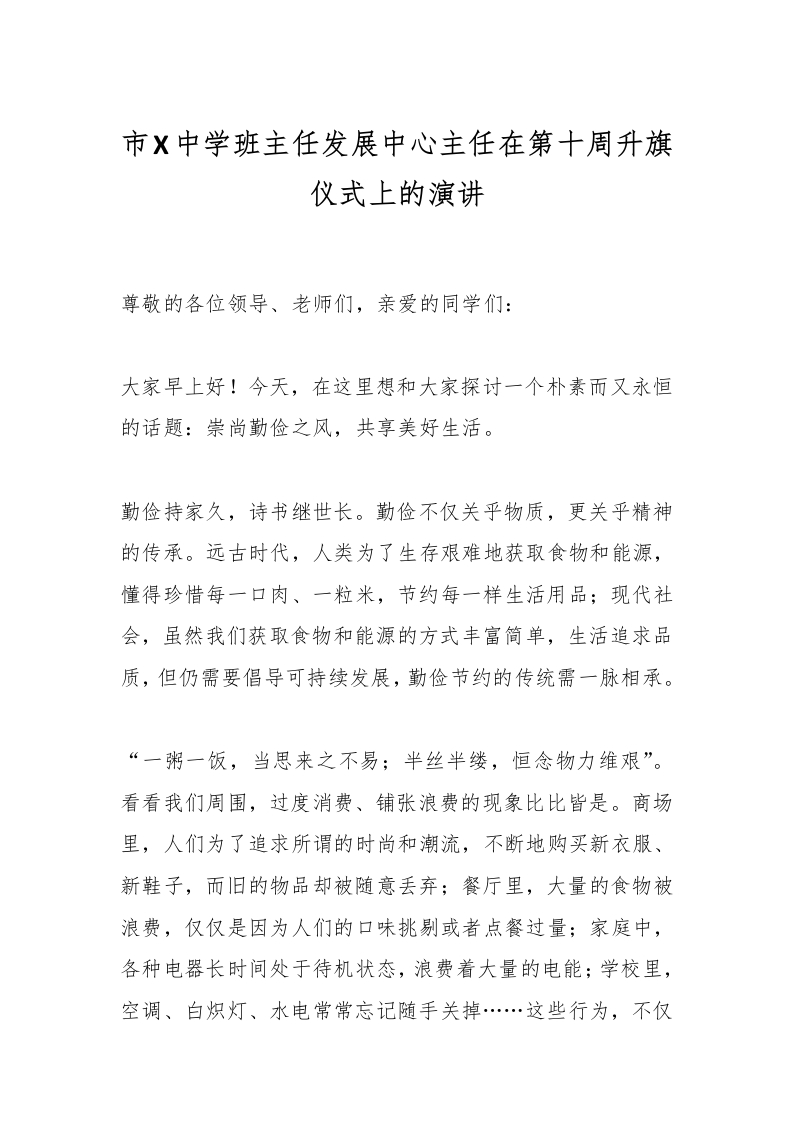 市X中学班主任发展中心主任在第十周升旗仪式上的演讲

尊敬的各位领导、老师们，亲爱的同学们：

大家早上好！今天，在这里想和大家探讨一个朴素而又永恒的话题：崇尚勤俭之风，共享美好生活。

勤俭持家久，诗书继世长。勤俭不仅关乎物质，更关乎精神的传承。远古时代，人类为了生存艰难地获取食物和能源，懂得珍惜每一口肉、一粒米，节约每一样生活用品；现代社会，虽然我们获取食物和能源的方式丰富简单，生活追求品质，但仍需要倡导可持续发展，勤俭节约的传统需一脉相承。

“一粥一饭，当思来之不易；半丝半缕，恒念物力维艰”。看看我们周围，过度消费、铺张浪费的现象比比皆是。商场里，人们为了追求所谓的时尚和潮流，不断地购买新衣服、新鞋子，而旧的物品却被随意丢弃；餐厅里，大量的食物被浪费，仅仅是因为人们的口味挑剔或者点餐过量；家庭中，各种电器长时间处于待机状态，浪费着大量的电能；学校里，空调、白炽灯、水电常常忘记随手关掉……这些行为，不仅